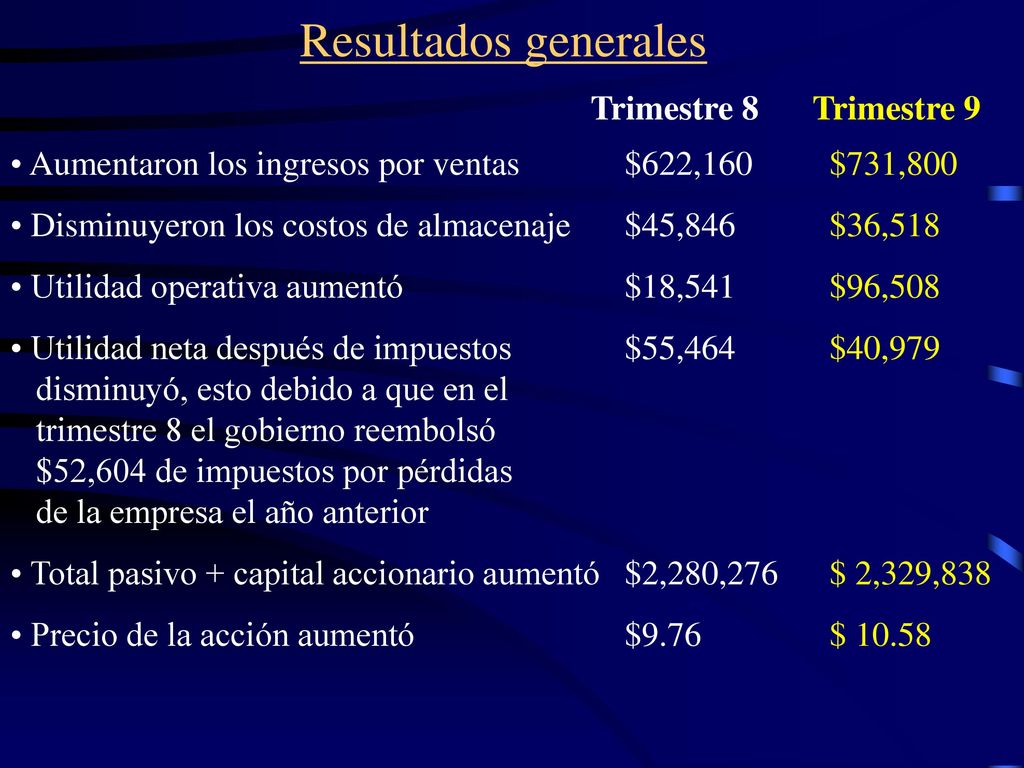 Resultados generales

| | Trimestre 8 | Trimestre 9 |
|---|---|---|
| • Aumentaron los ingresos por ventas | \$622,160 | \$731,800 |
| • Disminuyeron los costos de almacenaje | \$45,846 | \$36,518 |
| • Utilidad operativa aumentó | \$18,541 | \$96,508 |
| • Utilidad neta después de impuestos disminuyó, esto debido a que en el trimestre 8 el gobierno reembolsó \$52,604 de impuestos por pérdidas de la empresa el año anterior | \$55,464 | \$40,979 |
| • Total pasivo + capital accionario aumentó | \$2,280,276 | \$ 2,329,838 |
| • Precio de la acción aumentó | \$9.76 | \$ 10.58 |